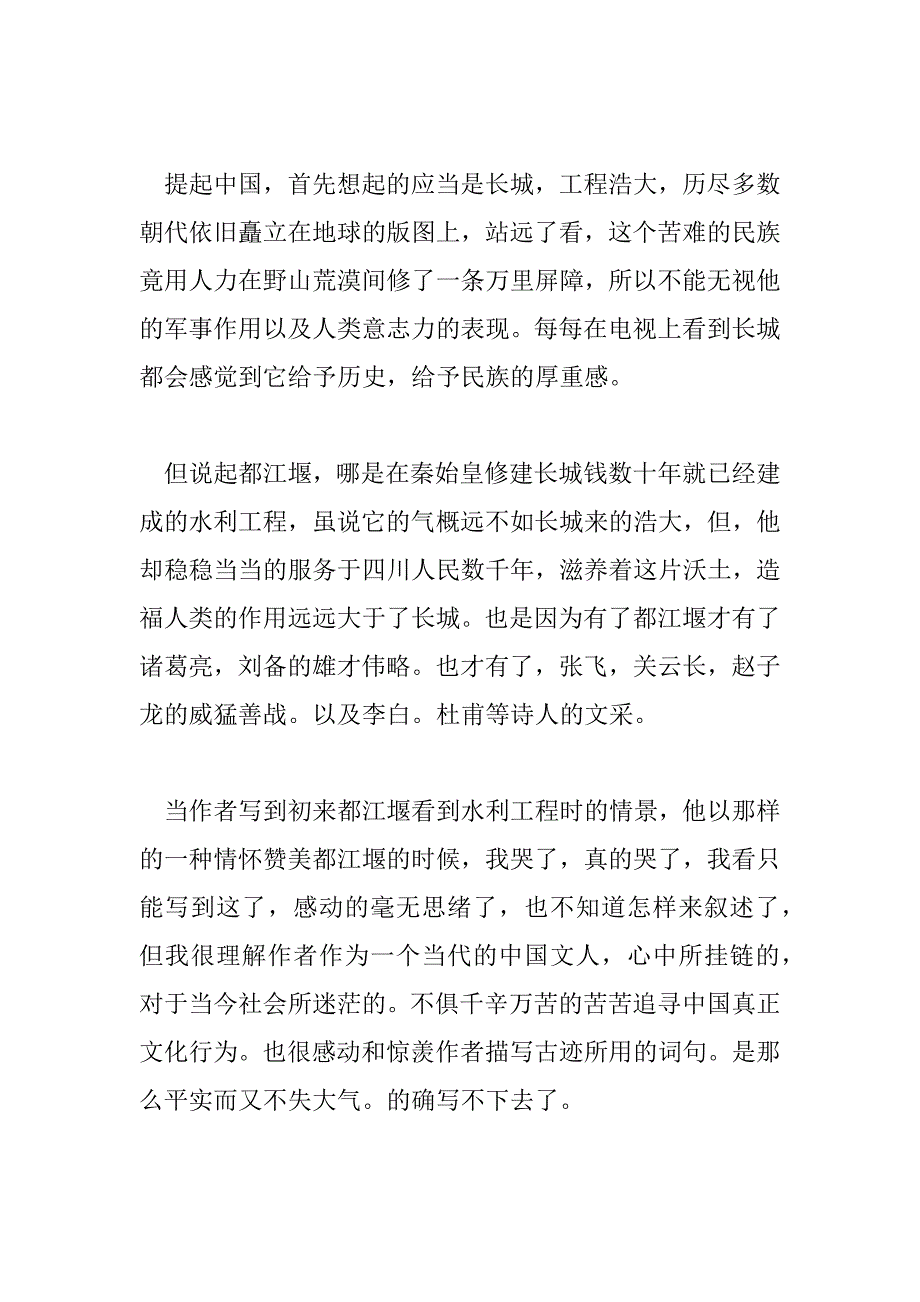 提起中国，首先想起的应当是长城，工程浩大，历尽多数朝代依旧矗立在地球的版图上，站远了看，这个苦难的民族竟用人力在野山荒漠间修了一条万里屏障，所以不能无视他的军事作用以及人类意志力的表现。每每在电视上看到长城都会感觉到它给予历史，给予民族的厚重感。

但说起都江堰，哪是在秦始皇修建长城钱数十年就已经建成的水利工程，虽说它的气概远不如长城来的浩大，但，他却稳稳当当的服务于四川人民数千年，滋养着这片沃土，造福人类的作用远远大于了长城。也是因为有了都江堰才有了诸葛亮，刘备的雄才伟略。也才有了，张飞，关云长，赵子龙的威猛善战。以及李白。杜甫等诗人的文采。

当作者写到初来都江堰看到水利工程时的情景，他以那样的一种情怀赞美都江堰的时候，我哭了，真的哭了，我看只能写到这了，感动的毫无思绪了，也不知道怎样来叙述了，但我很理解作者作为一个当代的中国文人，心中所挂链的，对于当今社会所迷茫的。不俱千辛万苦的苦苦追寻中国真正文化行为。也很感动和惊羡作者描写古迹所用的词句。是那么平实而又不失大气。的确写不下去了。